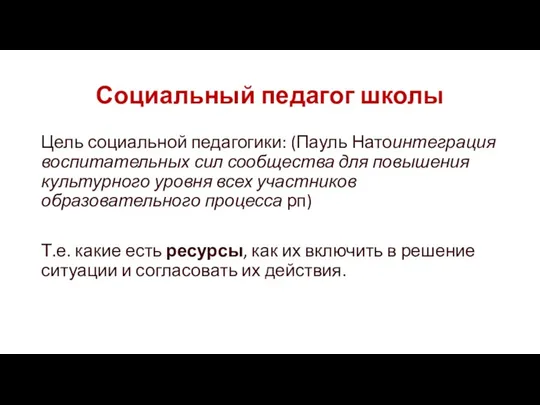 Социальный педагог школы

Цель социальной педагогики: (Пауль Натоинтеграция воспитательных сил сообщества для повышения культурного уровня всех участников образовательного процесса рп)

Т.е. какие есть ресурсы, как их включить в решение ситуации и согласовать их действия.